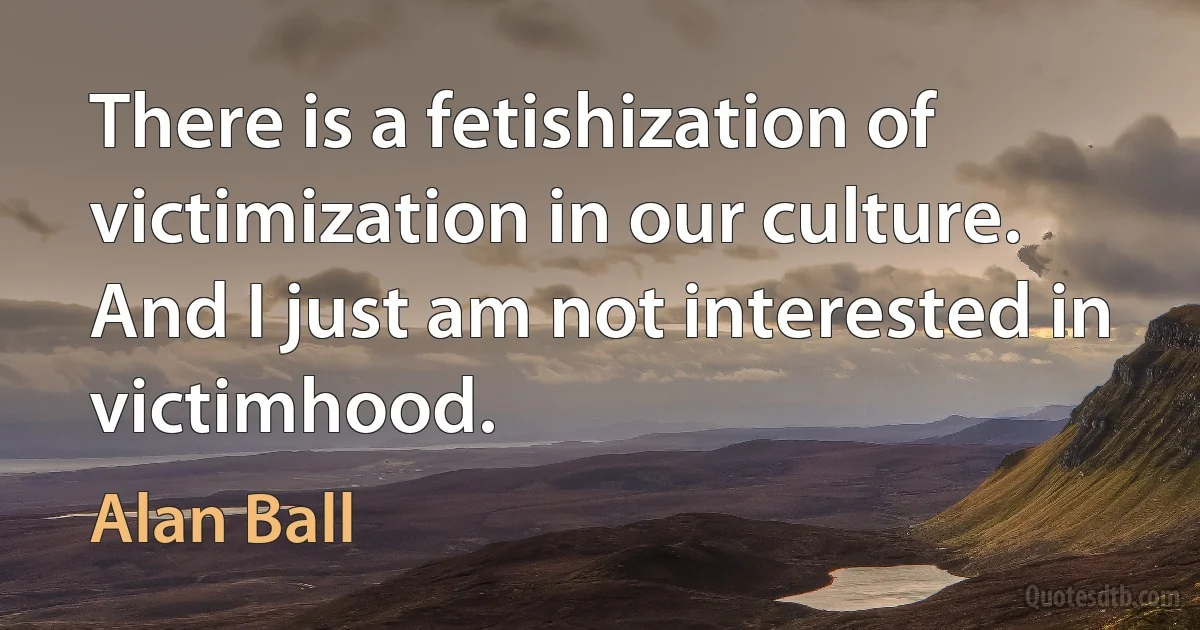 There is a fetishization of victimization in our culture. And I just am not interested in victimhood.

Alan Ball

Quotesdtb.com